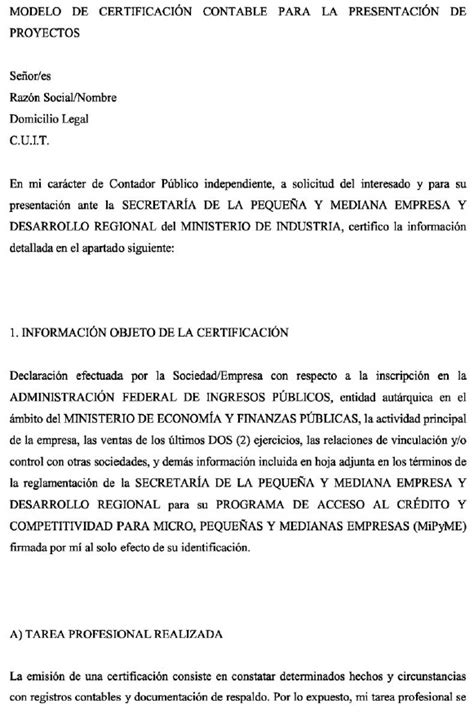 MODELO DE CERTIFICACIÓN CONTABLE PARA LA PRESENTACIÓN DE PROYECTOS

Señor/es
Razón Social/Nombre
Domicilio Legal
C.U.I.T.

En mi carácter de Contador Público independiente, a solicitud del interesado y para su presentación ante la SECRETARÍA DE LA PEQUEÑA Y MEDIANA EMPRESA Y DESARROLLO REGIONAL del MINISTERIO DE INDUSTRIA, certifico la información detallada en el apartado siguiente:

1. INFORMACIÓN OBJETO DE LA CERTIFICACIÓN

Declaración efectuada por la Sociedad/Empresa con respecto a la inscripción en la ADMINISTRACIÓN FEDERAL DE INGRESOS PÚBLICOS, entidad autárquica en el ámbito del MINISTERIO DE ECONOMÍA Y FINANZAS PÚBLICAS, la actividad principal de la empresa, las ventas de los últimos DOS (2) ejercicios, las relaciones de vinculación y/o control con otras sociedades, y demás información incluida en hoja adjunta en los términos de la reglamentación de la SECRETARÍA DE LA PEQUEÑA Y MEDIANA EMPRESA Y DESARROLLO REGIONAL para su PROGRAMA DE ACCESO AL CRÉDITO Y COMPETITIVIDAD PARA MICRO, PEQUEÑAS Y MEDIANAS EMPRESAS (MiPyME) firmada por mí al solo efecto de su identificación.

A) TAREA PROFESIONAL REALIZADA

La emisión de una certificación consiste en constatar determinados hechos y circunstancias con registros contables y documentación de respaldo. Por lo expuesto, mi tarea profesional se